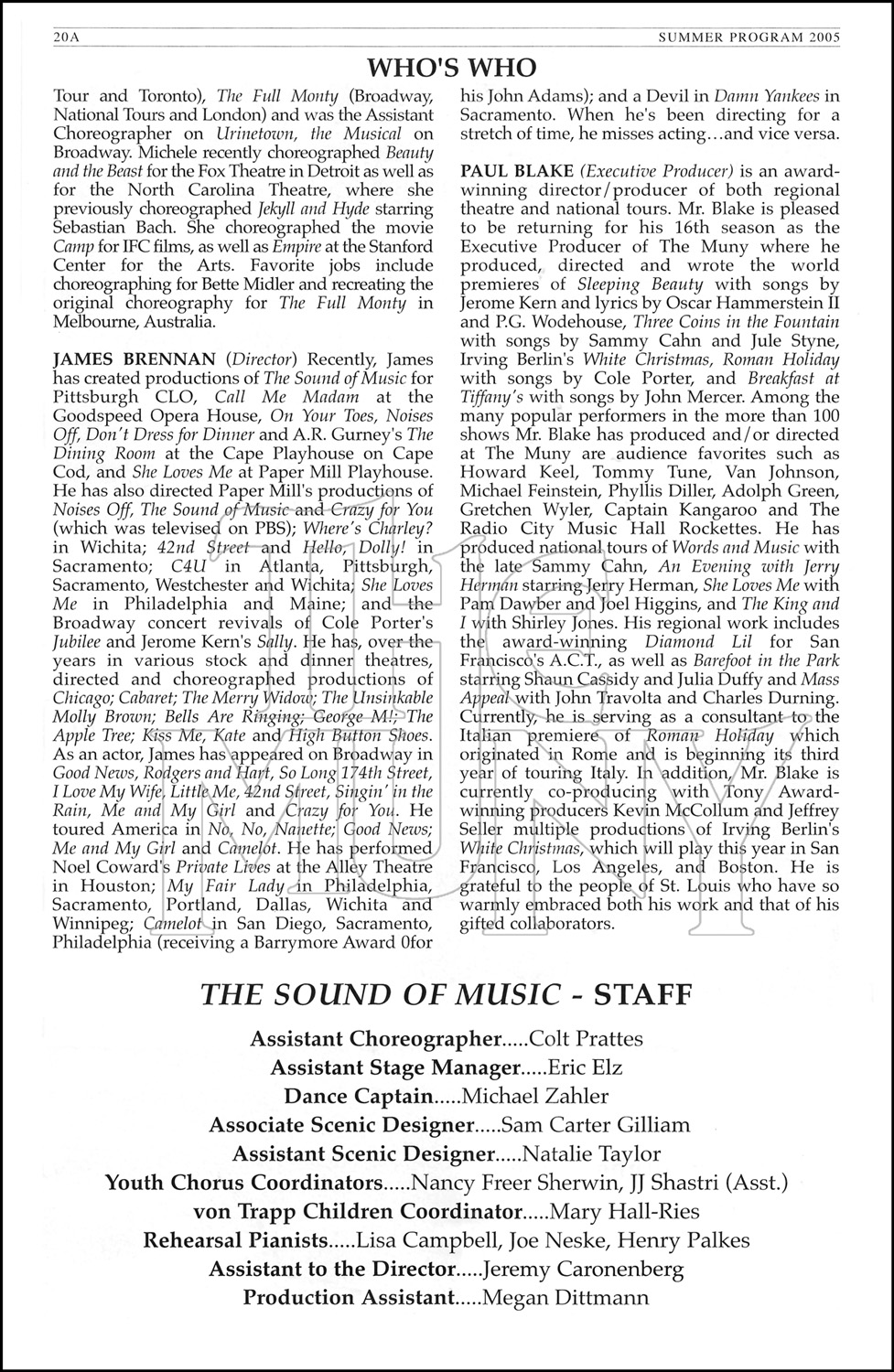 20A SUMMER PROGRAM 2005

WHO'S WHO

Tour and Toronto), The Full Monty (Broadway, National Tours and London) and was the Assistant Choreographer on Urinetown, the Musical on Broadway. Michele recently choreographed Beauty and the Beast for the Fox Theatre in Detroit as well as for the North Carolina Theatre, where she previously choreographed Jekyll and Hyde starring Sebastian Bach. She choreographed the movie Camp for IFC films, as well as Empire at the Stanford Center for the Arts. Favorite jobs include choreographing for Bette Midler and recreating the original choreography for The Full Monty in Melbourne, Australia.

JAMES BRENNAN (Director) Recently, James has created productions of The Sound of Music for Pittsburgh CLO, Call Me Madam at the Goodspeed Opera House, On Your Toes, Noises Off, Don't Dress for Dinner and A.R. Gurney's The Dining Room at the Cape Playhouse on Cape Cod, and She Loves Me at Paper Mill Playhouse. He has also directed Paper Mill's productions of Noises Off, The Sound of Music and Crazy for You (which was televised on PBS); Where's Charley? in Wichita; 42nd Street and Hello, Dolly! in Sacramento; C4U in Atlanta, Pittsburgh, Sacramento, Westchester and Wichita; She Loves Me in Philadelphia and Maine; and the Broadway concert revivals of Cole Porter's Jubilee and Jerome Kern's Sally. He has, over the years in various stock and dinner theatres, directed and choreographed productions of Chicago; Cabaret; The Merry Widow; The Unsinkable Molly Brown; Bells Are Ringing; George M!; The Apple Tree; Kiss Me, Kate and High Button Shoes. As an actor, James has appeared on Broadway in Good News, Rodgers and Hart, So Long 174th Street, I Love My Wife, Little Me, 42nd Street, Singin' in the Rain, Me and My Girl and Crazy for You. He toured America in No, No, Nanette; Good News; Me and My Girl and Camelot. He has performed Noel Coward's Private Lives at the Alley Theatre in Houston; My Fair Lady in Philadelphia, Sacramento, Portland, Dallas, Wichita and Winnipeg; Camelot in San Diego, Sacramento, Philadelphia (receiving a Barrymore Award 0for his John Adams); and a Devil in Damn Yankees in Sacramento. When he's been directing for a stretch of time, he misses acting…and vice versa.

PAUL BLAKE (Executive Producer) is an award-winning director/producer of both regional theatre and national tours. Mr. Blake is pleased to be returning for his 16th season as the Executive Producer of The Muny where he produced, directed and wrote the world premieres of Sleeping Beauty with songs by Jerome Kern and lyrics by Oscar Hammerstein II and P.G. Wodehouse, Three Coins in the Fountain with songs by Sammy Cahn and Jule Styne, Irving Berlin's White Christmas, Roman Holiday with songs by Cole Porter, and Breakfast at Tiffany's with songs by John Mercer. Among the many popular performers in the more than 100 shows Mr. Blake has produced and/or directed at The Muny are audience favorites such as Howard Keel, Tommy Tune, Van Johnson, Michael Feinstein, Phyllis Diller, Adolph Green, Gretchen Wyler, Captain Kangaroo and The Radio City Music Hall Rockettes. He has produced national tours of Words and Music with the late Sammy Cahn, An Evening with Jerry Herman starring Jerry Herman, She Loves Me with Pam Dawber and Joel Higgins, and The King and I with Shirley Jones. His regional work includes the award-winning Diamond Lil for San Francisco's A.C.T., as well as Barefoot in the Park starring Shaun Cassidy and Julia Duffy and Mass Appeal with John Travolta and Charles Durning. Currently, he is serving as a consultant to the Italian premiere of Roman Holiday which originated in Rome and is beginning its third year of touring Italy. In addition, Mr. Blake is currently co-producing with Tony Award-winning producers Kevin McCollum and Jeffrey Seller multiple productions of Irving Berlin's White Christmas, which will play this year in San Francisco, Los Angeles, and Boston. He is grateful to the people of St. Louis who have so warmly embraced both his work and that of his gifted collaborators.

THE SOUND OF MUSIC - STAFF

Assistant Choreographer.....Colt Prattes
Assistant Stage Manager.....Eric Elz
Dance Captain.....Michael Zahler
Associate Scenic Designer.....Sam Carter Gilliam
Assistant Scenic Designer.....Natalie Taylor
Youth Chorus Coordinators.....Nancy Freer Sherwin, JJ Shastri (Asst.)
von Trapp Children Coordinator.....Mary Hall-Ries
Rehearsal Pianists.....Lisa Campbell, Joe Neske, Henry Palkes
Assistant to the Director.....Jeremy Caronenberg
Production Assistant.....Megan Dittmann